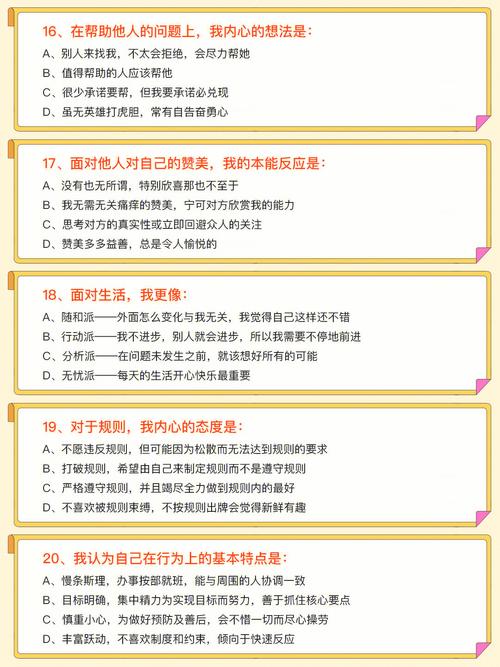 16、在帮助他人的问题上，我内心的想法是：
A、别人来找我，不太会拒绝，会尽力帮她
B、值得帮助的人应该帮他
C、很少承诺要帮，但我要承诺必兑现
D、虽无英雄打虎胆，常有自告奋勇心

17、面对他人对自己的赞美，我的本能反应是：
A、没有也无所谓，特别欣喜那也不至于
B、我无需无关痛痒的赞美，宁可对方欣赏我的能力
C、思考对方的真实性或立即回避众人的关注
D、赞美多多益善，总是令人愉悦的

18、面对生活，我更像：
A、随和派——外面怎么变化与我无关，我觉得自己这样还不错
B、行动派——我不进步，别人就会进步，所以我需要不停地前进
C、分析派——在问题未发生之前，就该想好所有的可能
D、无忧派——每天的生活开心快乐最重要

19、对于规则，我内心的态度是：
A、不愿违反规则，但可能因为松散而无法达到规则的要求
B、打破规则，希望由自己来制定规则而不是遵守规则
C、严格遵守规则，并且竭尽全力做到规则内的最好
D、不喜欢被规则束缚，不按规则出牌会觉得新鲜有趣

20、我认为自己在行为上的基本特点是：
A、慢条斯理，办事按部就班，能与周围的人协调一致
B、目标明确，集中精力为实现目标而努力，善于抓住核心要点
C、慎重小心，为做好预防及善后，会不惜一切而尽心操劳
D、丰富跃动，不喜欢制度和约束，倾向于快速反应